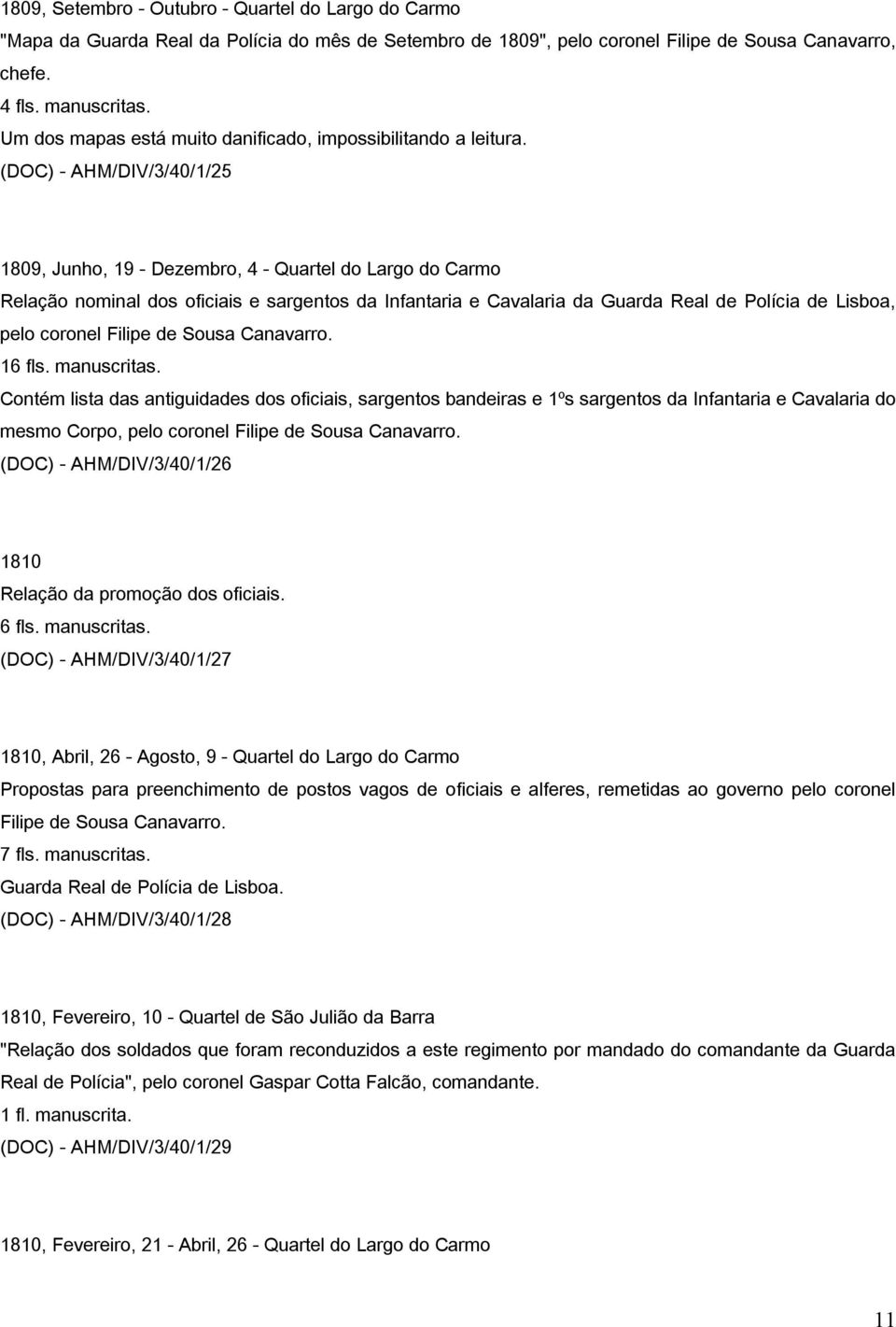 1809, Setembro - Outubro - Quartel do Largo do Carmo
"Mapa da Guarda Real da Polícia do mês de Setembro de 1809", pelo coronel Filipe de Sousa Canavarro, chefe.
4 fls. manuscritas.
Um dos mapas está muito danificado, impossibilitando a leitura.
(DOC) - AHM/DIV/3/40/1/25

1809, Junho, 19 - Dezembro, 4 - Quartel do Largo do Carmo
Relação nominal dos oficiais e sargentos da Infantaria e Cavalaria da Guarda Real de Polícia de Lisboa, pelo coronel Filipe de Sousa Canavarro.
16 fls. manuscritas.
Contém lista das antiguidades dos oficiais, sargentos bandeiras e 1ºs sargentos da Infantaria e Cavalaria do mesmo Corpo, pelo coronel Filipe de Sousa Canavarro.
(DOC) - AHM/DIV/3/40/1/26

1810
Relação da promoção dos oficiais.
6 fls. manuscritas.
(DOC) - AHM/DIV/3/40/1/27

1810, Abril, 26 - Agosto, 9 - Quartel do Largo do Carmo
Propostas para preenchimento de postos vagos de oficiais e alferes, remetidas ao governo pelo coronel Filipe de Sousa Canavarro.
7 fls. manuscritas.
Guarda Real de Polícia de Lisboa.
(DOC) - AHM/DIV/3/40/1/28

1810, Fevereiro, 10 - Quartel de São Julião da Barra
"Relação dos soldados que foram reconduzidos a este regimento por mandado do comandante da Guarda Real de Polícia", pelo coronel Gaspar Cotta Falcão, comandante.
1 fl. manuscrita.
(DOC) - AHM/DIV/3/40/1/29

1810, Fevereiro, 21 - Abril, 26 - Quartel do Largo do Carmo

11